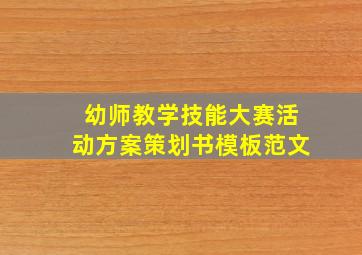 幼师教学技能大赛活动方案策划书模板范文